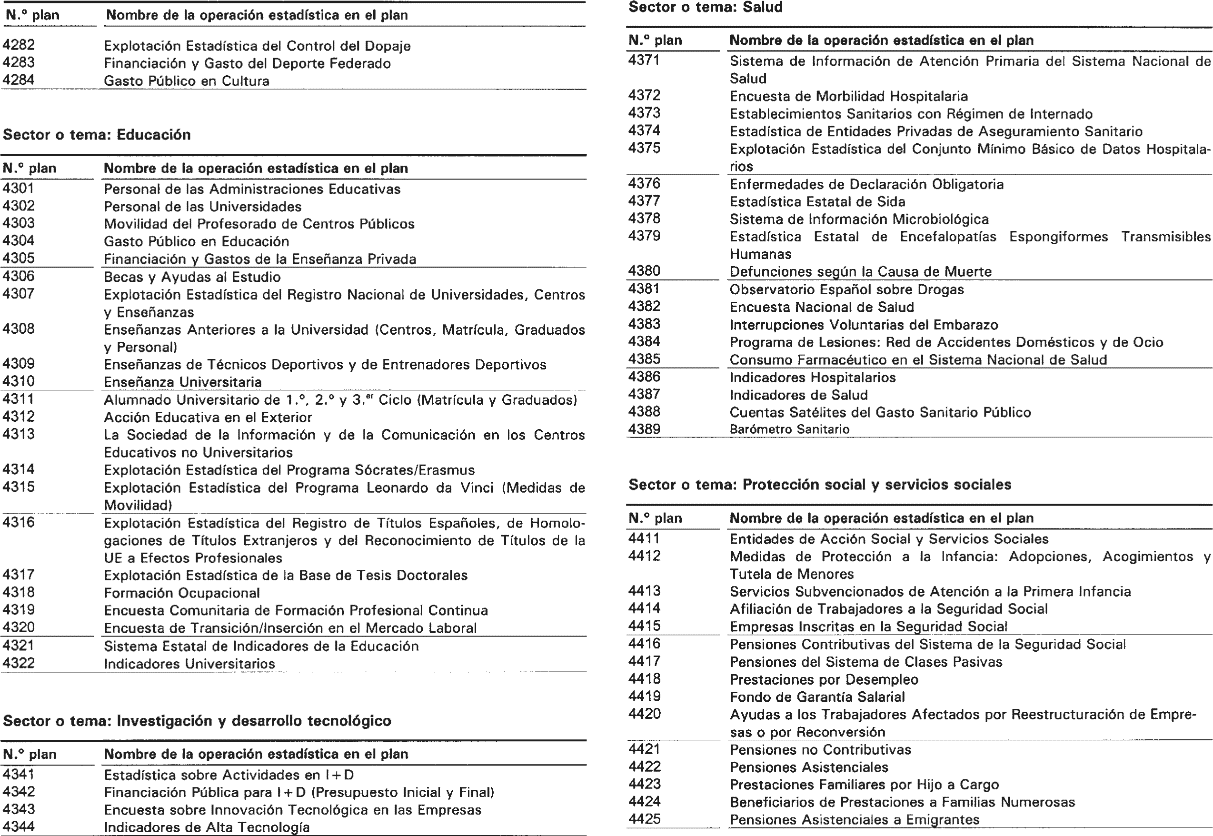 | N.º plan | Nombre de la operación estadística en el plan |
|---|---|
| 4282 | Explotación Estadística del Control del Dopaje |
| 4283 | Financiación y Gasto del Deporte Federado |
| 4284 | Gasto Público en Cultura |

Sector o tema: Educación

| N.º plan | Nombre de la operación estadística en el plan |
|---|---|
| 4301 | Personal de las Administraciones Educativas |
| 4302 | Personal de las Universidades |
| 4303 | Movilidad del Profesorado de Centros Públicos |
| 4304 | Gasto Público en Educación |
| 4305 | Financiación y Gastos de la Enseñanza Privada |
| 4306 | Becas y Ayudas al Estudio |
| 4307 | Explotación Estadística del Registro Nacional de Universidades, Centros y Enseñanzas |
| 4308 | Enseñanzas Anteriores a la Universidad (Centros, Matrícula, Graduados y Personal) |
| 4309 | Enseñanzas de Técnicos Deportivos y de Entrenadores Deportivos |
| 4310 | Enseñanza Universitaria |
| 4311 | Alumnado Universitario de 1.º, 2.º y 3.er Ciclo (Matrícula y Graduados) |
| 4312 | Acción Educativa en el Exterior |
| 4313 | La Sociedad de la Información y de la Comunicación en los Centros Educativos no Universitarios |
| 4314 | Explotación Estadística del Programa Sócrates/Erasmus |
| 4315 | Explotación Estadística del Programa Leonardo da Vinci (Medidas de Movilidad) |
| 4316 | Explotación Estadística del Registro de Títulos Españoles, de Homologaciones de Títulos Extranjeros y del Reconocimiento de Títulos de la UE a Efectos Profesionales |
| 4317 | Explotación Estadística de la Base de Tesis Doctorales |
| 4318 | Formación Ocupacional |
| 4319 | Encuesta Comunitaria de Formación Profesional Continua |
| 4320 | Encuesta de Transición/Inserción en el Mercado Laboral |
| 4321 | Sistema Estatal de Indicadores de la Educación |
| 4322 | Indicadores Universitarios |

Sector o tema: Investigación y desarrollo tecnológico

| N.º plan | Nombre de la operación estadística en el plan |
|---|---|
| 4341 | Estadística sobre Actividades en I+D |
| 4342 | Financiación Pública para I+D (Presupuesto Inicial y Final) |
| 4343 | Encuesta sobre Innovación Tecnológica en las Empresas |
| 4344 | Indicadores de Alta Tecnología |

Sector o tema: Salud

| N.º plan | Nombre de la operación estadística en el plan |
|---|---|
| 4371 | Sistema de Información de Atención Primaria del Sistema Nacional de Salud |
| 4372 | Encuesta de Morbilidad Hospitalaria |
| 4373 | Establecimientos Sanitarios con Régimen de Internado |
| 4374 | Estadística de Entidades Privadas de Aseguramiento Sanitario |
| 4375 | Explotación Estadística del Conjunto Mínimo Básico de Datos Hospitalarios |
| 4376 | Enfermedades de Declaración Obligatoria |
| 4377 | Estadística Estatal de Sida |
| 4378 | Sistema de Información Microbiológica |
| 4379 | Estadística Estatal de Encefalopatías Espongiformes Transmisibles Humanas |
| 4380 | Defunciones según la Causa de Muerte |
| 4381 | Observatorio Español sobre Drogas |
| 4382 | Encuesta Nacional de Salud |
| 4383 | Interrupciones Voluntarias del Embarazo |
| 4384 | Programa de Lesiones: Red de Accidentes Domésticos y de Ocio |
| 4385 | Consumo Farmacéutico en el Sistema Nacional de Salud |
| 4386 | Indicadores Hospitalarios |
| 4387 | Indicadores de Salud |
| 4388 | Cuentas Satélites del Gasto Sanitario Público |
| 4389 | Barómetro Sanitario |

Sector o tema: Protección social y servicios sociales

| N.º plan | Nombre de la operación estadística en el plan |
|---|---|
| 4411 | Entidades de Acción Social y Servicios Sociales |
| 4412 | Medidas de Protección a la Infancia: Adopciones, Acogimientos y Tutela de Menores |
| 4413 | Servicios Subvencionados de Atención a la Primera Infancia |
| 4414 | Afiliación de Trabajadores a la Seguridad Social |
| 4415 | Empresas Inscritas en la Seguridad Social |
| 4416 | Pensiones Contributivas del Sistema de la Seguridad Social |
| 4417 | Pensiones del Sistema de Clases Pasivas |
| 4418 | Prestaciones por Desempleo |
| 4419 | Fondo de Garantía Salarial |
| 4420 | Ayudas a los Trabajadores Afectados por Reestructuración de Empresas o por Reconversión |
| 4421 | Pensiones no Contributivas |
| 4422 | Pensiones Asistenciales |
| 4423 | Prestaciones Familiares por Hijo a Cargo |
| 4424 | Beneficiarios de Prestaciones a Familias Numerosas |
| 4425 | Pensiones Asistenciales a Emigrantes |